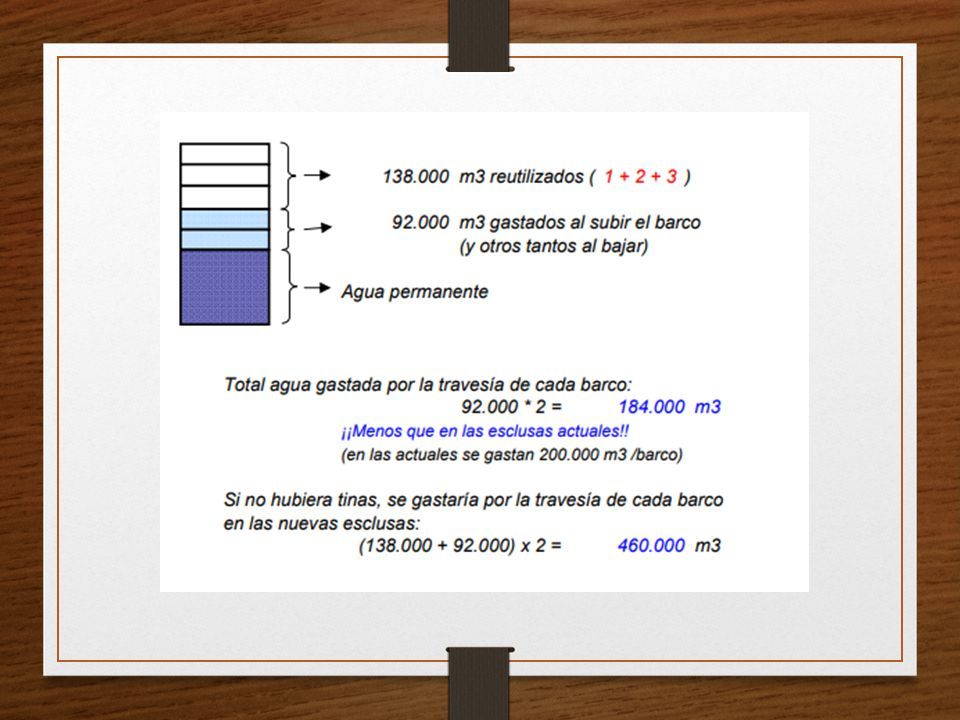 138.000 m3 reutilizados ( 1 + 2 + 3 )

92.000 m3 gastados al subir el barco (y otros tantos al bajar)

Agua permanente

Total agua gastada por la travesía de cada barco:
92.000 * 2 = 184.000 m3
¡¡Menos que en las esclusas actuales!!
(en las actuales se gastan 200.000 m3 /barco)

Si no hubiera tinas, se gastaría por la travesía de cada barco en las nuevas esclusas:
(138.000 + 92.000) x 2 = 460.000 m3